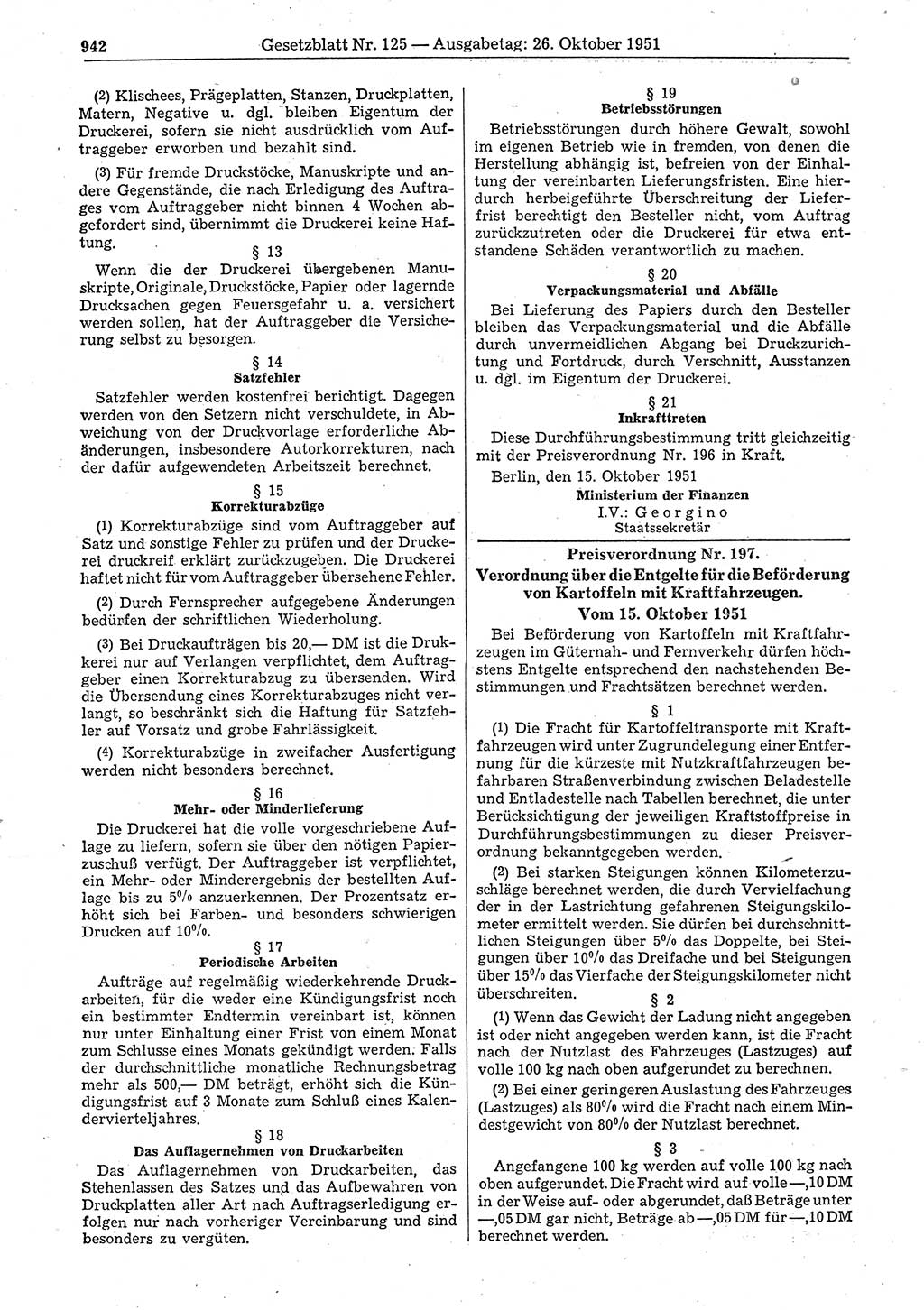 942 Gesetzblatt Nr. 125 — Ausgabetag: 26. Oktober 1951

(2) Klischees, Prägeplatten, Stanzen, Druckplatten, Matern, Negative u. dgl. bleiben Eigentum der Druckerei, sofern sie nicht ausdrücklich vom Auftraggeber erworben und bezahlt sind.

(3) Für fremde Druckstöcke, Manuskripte und andere Gegenstände, die nach Erledigung des Auftrages vom Auftraggeber nicht binnen 4 Wochen abgefordert sind, übernimmt die Druckerei keine Haftung.

§ 13

Wenn die der Druckerei übergebenen Manuskripte, Originale, Druckstöcke, Papier oder lagernde Drucksachen gegen Feuersgefahr u. a. versichert werden sollen, hat der Auftraggeber die Versicherung selbst zu besorgen.

§ 14
Satzfehler

Satzfehler werden kostenfrei berichtigt. Dagegen werden von den Setzern nicht verschuldete, in Abweichung von der Druckvorlage erforderliche Abänderungen, insbesondere Autorkorrekturen, nach der dafür aufgewendeten Arbeitszeit berechnet.

§ 15
Korrekturabzüge

(1) Korrekturabzüge sind vom Auftraggeber auf Satz und sonstige Fehler zu prüfen und der Druckerei druckreif erklärt zurückzugeben. Die Druckerei haftet nicht für vom Auftraggeber übersehene Fehler.

(2) Durch Fernsprecher aufgegebene Änderungen bedürfen der schriftlichen Wiederholung.

(3) Bei Druckaufträgen bis 20,— DM ist die Druckerei nur auf Verlangen verpflichtet, dem Auftraggeber einen Korrekturabzug zu übersenden. Wird die Übersendung eines Korrekturabzuges nicht verlangt, so beschränkt sich die Haftung für Satzfehler auf Vorsatz und grobe Fahrlässigkeit.

(4) Korrekturabzüge in zweifacher Ausfertigung werden nicht besonders berechnet.

§ 16
Mehr- oder Minderlieferung

Die Druckerei hat die volle vorgeschriebene Auflage zu liefern, sofern sie über den nötigen Papierzuschuß verfügt. Der Auftraggeber ist verpflichtet, ein Mehr- oder Minderergebnis der bestellten Auflage bis zu 5% anzuerkennen. Der Prozentsatz erhöht sich bei Farben- und besonders schwierigen Drucken auf 10%.

§ 17
Periodische Arbeiten

Aufträge auf regelmäßig wiederkehrende Druckarbeiten, für die weder eine Kündigungsfrist noch ein bestimmter Endtermin vereinbart ist, können nur unter Einhaltung einer Frist von einem Monat zum Schlusse eines Monats gekündigt werden. Falls der durchschnittliche monatliche Rechnungsbetrag mehr als 500,— DM beträgt, erhöht sich die Kündigungsfrist auf 3 Monate zum Schluß eines Kalendervierteljahres.

§ 18
Das Auflagernehmen von Druckarbeiten

Das Auflagernehmen von Druckarbeiten, das Stehenlassen des Satzes und das Aufbewahren von Druckplatten aller Art nach Auftragserledigung erfolgen nur nach vorheriger Vereinbarung und sind besonders zu vergüten.

§ 19
Betriebsstörungen

Betriebsstörungen durch höhere Gewalt, sowohl im eigenen Betrieb wie in fremden, von denen die Herstellung abhängig ist, befreien von der Einhaltung der vereinbarten Lieferungsfristen. Eine hierdurch herbeigeführte Überschreitung der Lieferfrist berechtigt den Besteller nicht, vom Auftrag zurückzutreten oder die Druckerei für etwa entstandene Schäden verantwortlich zu machen.

§ 20
Verpackungsmaterial und Abfälle

Bei Lieferung des Papiers durch den Besteller bleiben das Verpackungsmaterial und die Abfälle durch unvermeidlichen Abgang bei Druckzurichtung und Fortdruck, durch Verschnitt, Ausstanzen u. dgl. im Eigentum der Druckerei.

§ 21
Inkrafttreten

Diese Durchführungsbestimmung tritt gleichzeitig mit der Preisverordnung Nr. 196 in Kraft.

Berlin, den 15. Oktober 1951

Ministerium der Finanzen
I.V.: Georgino
Staatssekretär

Preisverordnung Nr. 197.
Verordnung über die Entgelte für die Beförderung von Kartoffeln mit Kraftfahrzeugen.
Vom 15. Oktober 1951

Bei Beförderung von Kartoffeln mit Kraftfahrzeugen im Güternah- und Fernverkehr dürfen höchstens Entgelte entsprechend den nachstehenden Bestimmungen und Frachtsätzen berechnet werden.

§ 1

(1) Die Fracht für Kartoffeltransporte mit Kraftfahrzeugen wird unter Zugrundelegung einer Entfernung für die kürzeste mit Nutzkraftfahrzeugen befahrbaren Straßenverbindung zwischen Beladestelle und Entladestelle nach Tabellen berechnet, die unter Berücksichtigung der jeweiligen Kraftstoffpreise in Durchführungsbestimmungen zu dieser Preisverordnung bekanntgegeben werden.

(2) Bei starken Steigungen können Kilometerzuschläge berechnet werden, die durch Vervielfachung der in der Lastrichtung gefahrenen Steigungskilometer ermittelt werden. Sie dürfen bei durchschnittlichen Steigungen über 5% das Doppelte, bei Steigungen über 10% das Dreifache und bei Steigungen über 15% das Vierfache der Steigungskilometer nicht überschreiten.

§ 2

(1) Wenn das Gewicht der Ladung nicht angegeben ist oder nicht angegeben werden kann, ist die Fracht nach der Nutzlast des Fahrzeuges (Lastzuges) auf volle 100 kg nach oben aufgerundet zu berechnen.

(2) Bei einer geringeren Auslastung des Fahrzeuges (Lastzuges) als 80% wird die Fracht nach einem Mindestgewicht von 80% der Nutzlast berechnet.

§ 3

Angefangene 100 kg werden auf volle 100 kg nach oben aufgerundet. Die Fracht wird auf volle —,10 DM in der Weise auf- oder abgerundet, daß Beträge unter —,05 DM gar nicht, Beträge ab —,05 DM für —,10 DM berechnet werden.